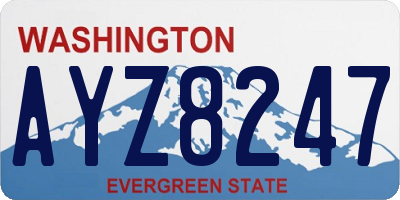 WASHINGTON
AYZ8247
EVERGREEN STATE